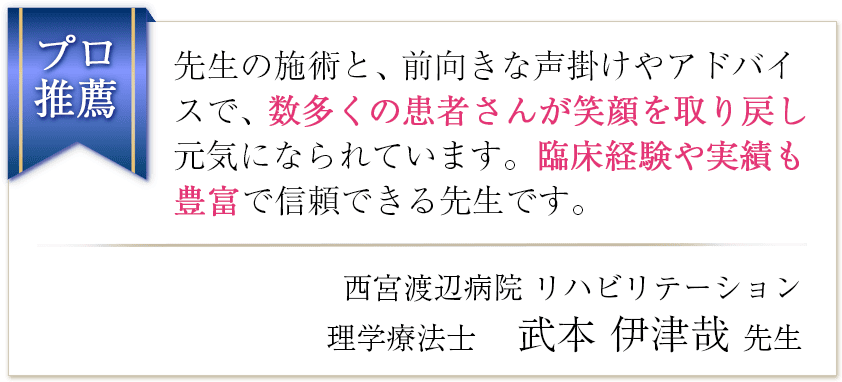 プロ推薦

先生の施術と、前向きな声掛けやアドバイスで、数多くの患者さんが笑顔を取り戻し元気になられています。臨床経験や実績も豊富で信頼できる先生です。

西宮渡辺病院 リハビリテーション
理学療法士　武本 伊津哉 先生